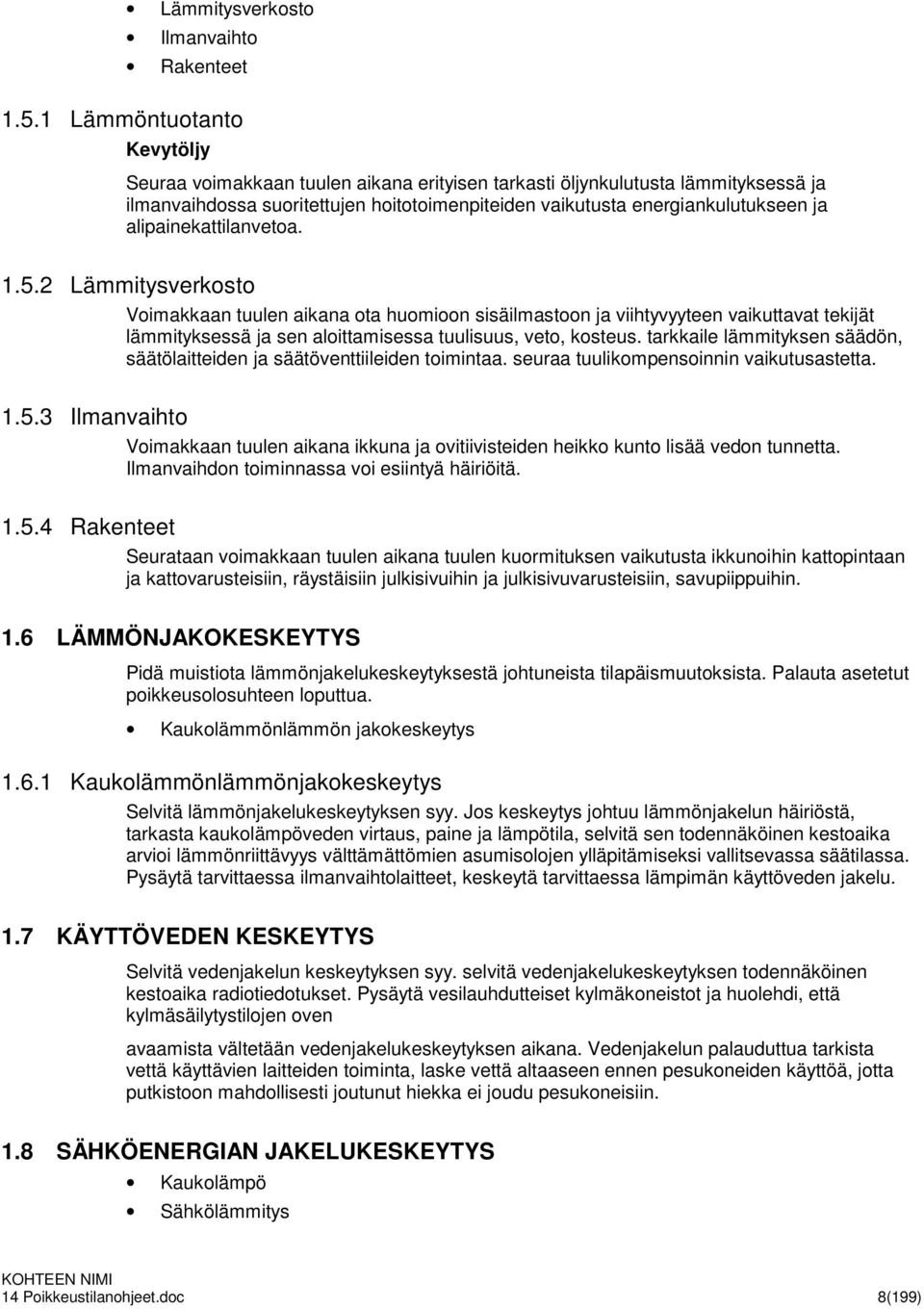 • Lämmitysverkosto
• Ilmanvaihto
• Rakenteet

1.5.1 Lämmöntuotanto

Kevytöljy

Seuraa voimakkaan tuulen aikana erityisen tarkasti öljynkulutusta lämmityksessä ja ilmanvaihdossa suoritettujen hoitotoimenpiteiden vaikutusta energiankulutukseen ja alipainekattilanvetoa.

1.5.2 Lämmitysverkosto

Voimakkaan tuulen aikana ota huomioon sisäilmastoon ja viihtyvyyteen vaikuttavat tekijät lämmityksessä ja sen aloittamisessa tuulisuus, veto, kosteus. tarkkaile lämmityksen säädön, säätölaitteiden ja säätöventtiileiden toimintaa. seuraa tuulikompensoinnin vaikutusastetta.

1.5.3 Ilmanvaihto

Voimakkaan tuulen aikana ikkuna ja ovitiivisteiden heikko kunto lisää vedon tunnetta. Ilmanvaihdon toiminnassa voi esiintyä häiriöitä.

1.5.4 Rakenteet

Seurataan voimakkaan tuulen aikana tuulen kuormituksen vaikutusta ikkunoihin kattopintaan ja kattovarusteisiin, räystäisiin julkisivuihin ja julkisivuvarusteisiin, savupiippuihin.

1.6 LÄMMÖNJAKOKESKEYTYS

Pidä muistiota lämmönjakelukeskeytyksestä johtuneista tilapäismuutoksista. Palauta asetetut poikkeusolosuhteen loputtua.

• Kaukolämmönlämmön jakokeskeytys

1.6.1 Kaukolämmönlämmönjakokeskeytys

Selvitä lämmönjakelukeskeytyksen syy. Jos keskeytys johtuu lämmönjakelun häiriöstä, tarkasta kaukolämpöveden virtaus, paine ja lämpötila, selvitä sen todennäköinen kestoaika arvioi lämmönriittävyys välttämättömien asumisolojen ylläpitämiseksi vallitsevassa säätilassa. Pysäytä tarvittaessa ilmanvaihtolaitteet, keskeytä tarvittaessa lämpimän käyttöveden jakelu.

1.7 KÄYTTÖVEDEN KESKEYTYS

Selvitä vedenjakelun keskeytyksen syy. selvitä vedenjakelukeskeytyksen todennäköinen kestoaika radiotiedotukset. Pysäytä vesilauhdutteiset kylmäkoneistot ja huolehdi, että kylmäsäilytystilojen oven

avaamista vältetään vedenjakelukeskeytyksen aikana. Vedenjakelun palauduttua tarkista vettä käyttävien laitteiden toiminta, laske vettä altaaseen ennen pesukoneiden käyttöä, jotta putkistoon mahdollisesti joutunut hiekka ei joudu pesukoneisiin.

1.8 SÄHKÖENERGIAN JAKELUKESKEYTYS

• Kaukolämpö
• Sähkölämmitys

KOHTEEN NIMI
14 Poikkeustilanohjeet.doc 8(199)